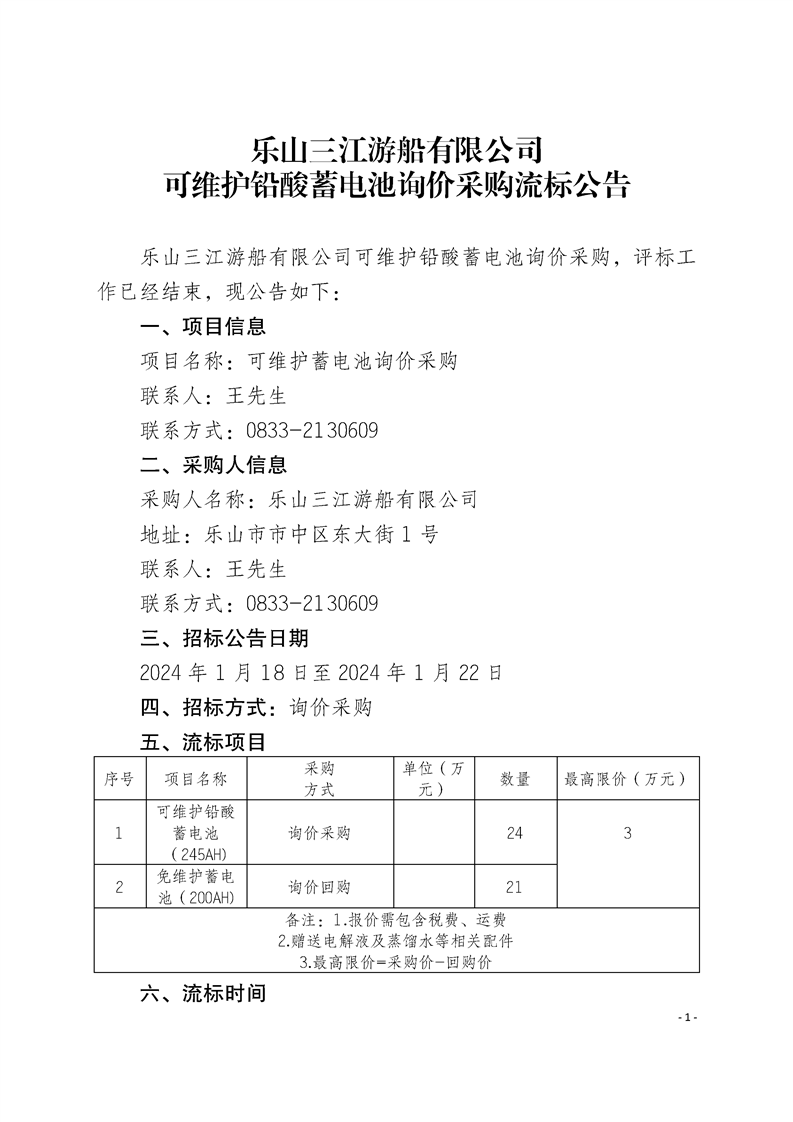 乐山三江游船有限公司
可维护铅酸蓄电池询价采购流标公告

乐山三江游船有限公司可维护铅酸蓄电池询价采购，评标工作已经结束，现公告如下：

一、项目信息

项目名称：可维护蓄电池询价采购

联系人：王先生

联系方式：0833-2130609

二、采购人信息

采购人名称：乐山三江游船有限公司

地址：乐山市市中区东大街1号

联系人：王先生

联系方式：0833-2130609

三、招标公告日期

2024年1月18日至2024年1月22日

四、招标方式：询价采购

五、流标项目

| 序号 | 项目名称 | 采购方式 | 单位（万元） | 数量 | 最高限价（万元） |
|---|---|---|---|---|---|
| 1 | 可维护铅酸蓄电池（245AH） | 询价采购 | | 24 | 3 |
| 2 | 免维护蓄电池（200AH） | 询价回购 | | 21 | |
| 备注：1.报价需包含税费、运费 2.赠送电解液及蒸馏水等相关配件 3.最高限价=采购价-回购价 | | | | | |

六、流标时间

- 1 -